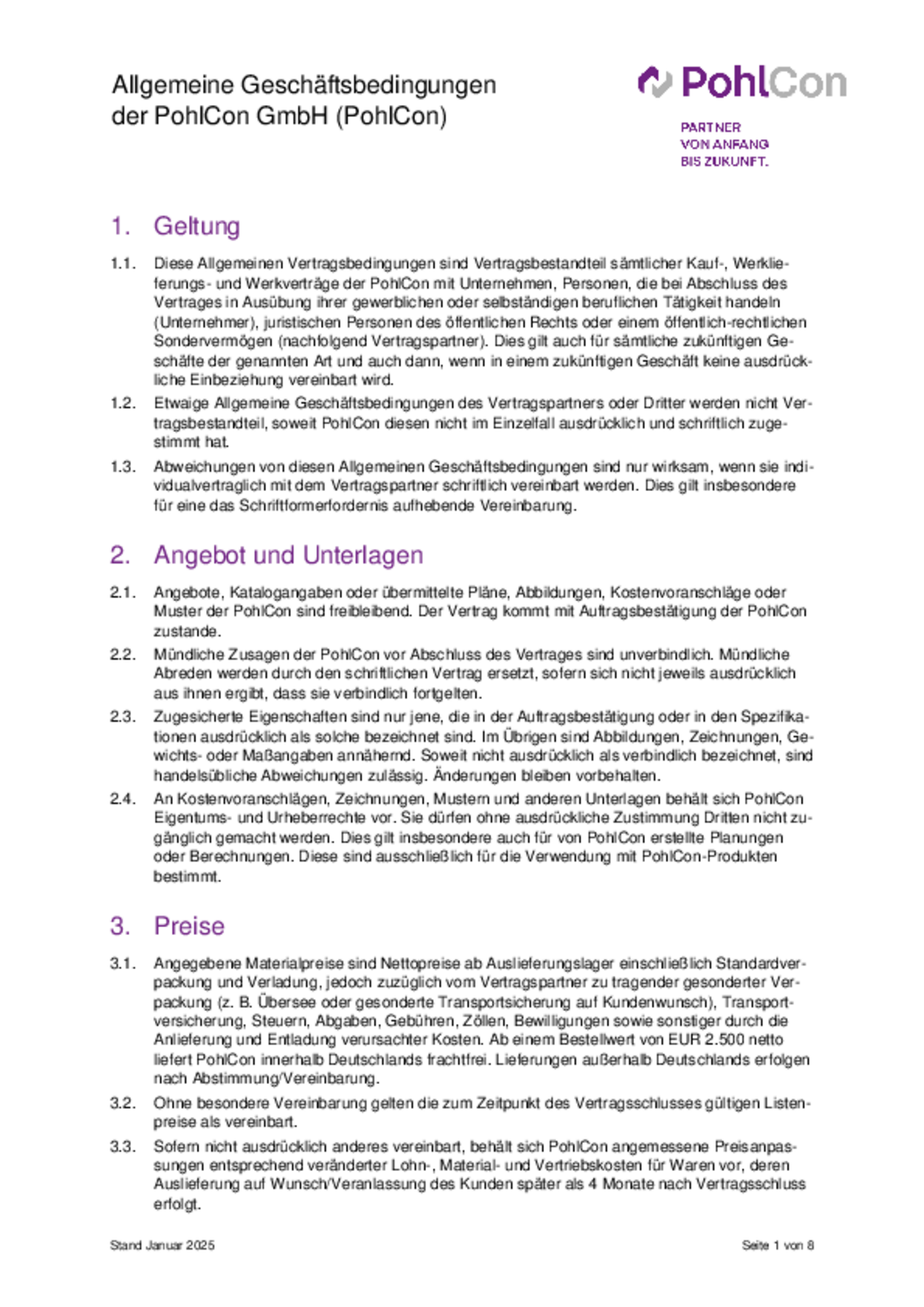 Allgemeine Geschäftsbedingungen der PohlCon GmbH (PohlCon)

PohlCon

PARTNER
VON ANFANG
BIS ZUKUNFT.

1. Geltung

1.1. Diese Allgemeinen Vertragsbedingungen sind Vertragsbestandteil sämtlicher Kauf-, Werklieferungs- und Werkverträge der PohlCon mit Unternehmen, Personen, die bei Abschluss des Vertrages in Ausübung ihrer gewerblichen oder selbständigen beruflichen Tätigkeit handeln (Unternehmer), juristischen Personen des öffentlichen Rechts oder einem öffentlich-rechtlichen Sondervermögen (nachfolgend Vertragspartner). Dies gilt auch für sämtliche zukünftigen Geschäfte der genannten Art und auch dann, wenn in einem zukünftigen Geschäft keine ausdrückliche Einbeziehung vereinbart wird.

1.2. Etwaige Allgemeine Geschäftsbedingungen des Vertragspartners oder Dritter werden nicht Vertragsbestandteil, soweit PohlCon diesen nicht im Einzelfall ausdrücklich und schriftlich zugestimmt hat.

1.3. Abweichungen von diesen Allgemeinen Geschäftsbedingungen sind nur wirksam, wenn sie individualvertraglich mit dem Vertragspartner schriftlich vereinbart werden. Dies gilt insbesondere für eine das Schriftformerfordernis aufhebende Vereinbarung.

2. Angebot und Unterlagen

2.1. Angebote, Katalogangaben oder übermittelte Pläne, Abbildungen, Kostenvoranschläge oder Muster der PohlCon sind freibleibend. Der Vertrag kommt mit Auftragsbestätigung der PohlCon zustande.

2.2. Mündliche Zusagen der PohlCon vor Abschluss des Vertrages sind unverbindlich. Mündliche Abreden werden durch den schriftlichen Vertrag ersetzt, sofern sich nicht jeweils ausdrücklich aus ihnen ergibt, dass sie verbindlich fortgelten.

2.3. Zugesicherte Eigenschaften sind nur jene, die in der Auftragsbestätigung oder in den Spezifikationen ausdrücklich als solche bezeichnet sind. Im Übrigen sind Abbildungen, Zeichnungen, Gewichts- oder Maßangaben annähernd. Soweit nicht ausdrücklich als verbindlich bezeichnet, sind handelsübliche Abweichungen zulässig. Änderungen bleiben vorbehalten.

2.4. An Kostenvoranschlägen, Zeichnungen, Mustern und anderen Unterlagen behält sich PohlCon Eigentums- und Urheberrechte vor. Sie dürfen ohne ausdrückliche Zustimmung Dritten nicht zugänglich gemacht werden. Dies gilt insbesondere auch für von PohlCon erstellte Planungen oder Berechnungen. Diese sind ausschließlich für die Verwendung mit PohlCon-Produkten bestimmt.

3. Preise

3.1. Angegebene Materialpreise sind Nettopreise ab Auslieferungslager einschließlich Standardverpackung und Verladung, jedoch zuzüglich vom Vertragspartner zu tragender gesonderter Verpackung (z. B. Übersee oder gesonderte Transportsicherung auf Kundenwunsch), Transportversicherung, Steuern, Abgaben, Gebühren, Zöllen, Bewilligungen sowie sonstiger durch die Anlieferung und Entladung verursachter Kosten. Ab einem Bestellwert von EUR 2.500 netto liefert PohlCon innerhalb Deutschlands frachtfrei. Lieferungen außerhalb Deutschlands erfolgen nach Abstimmung/Vereinbarung.

3.2. Ohne besondere Vereinbarung gelten die zum Zeitpunkt des Vertragsschlusses gültigen Listenpreise als vereinbart.

3.3. Sofern nicht ausdrücklich anderes vereinbart, behält sich PohlCon angemessene Preisanpassungen entsprechend veränderter Lohn-, Material- und Vertriebskosten für Waren vor, deren Auslieferung auf Wunsch/Veranlassung des Kunden später als 4 Monate nach Vertragsschluss erfolgt.

Stand Januar 2025

Seite 1 von 8